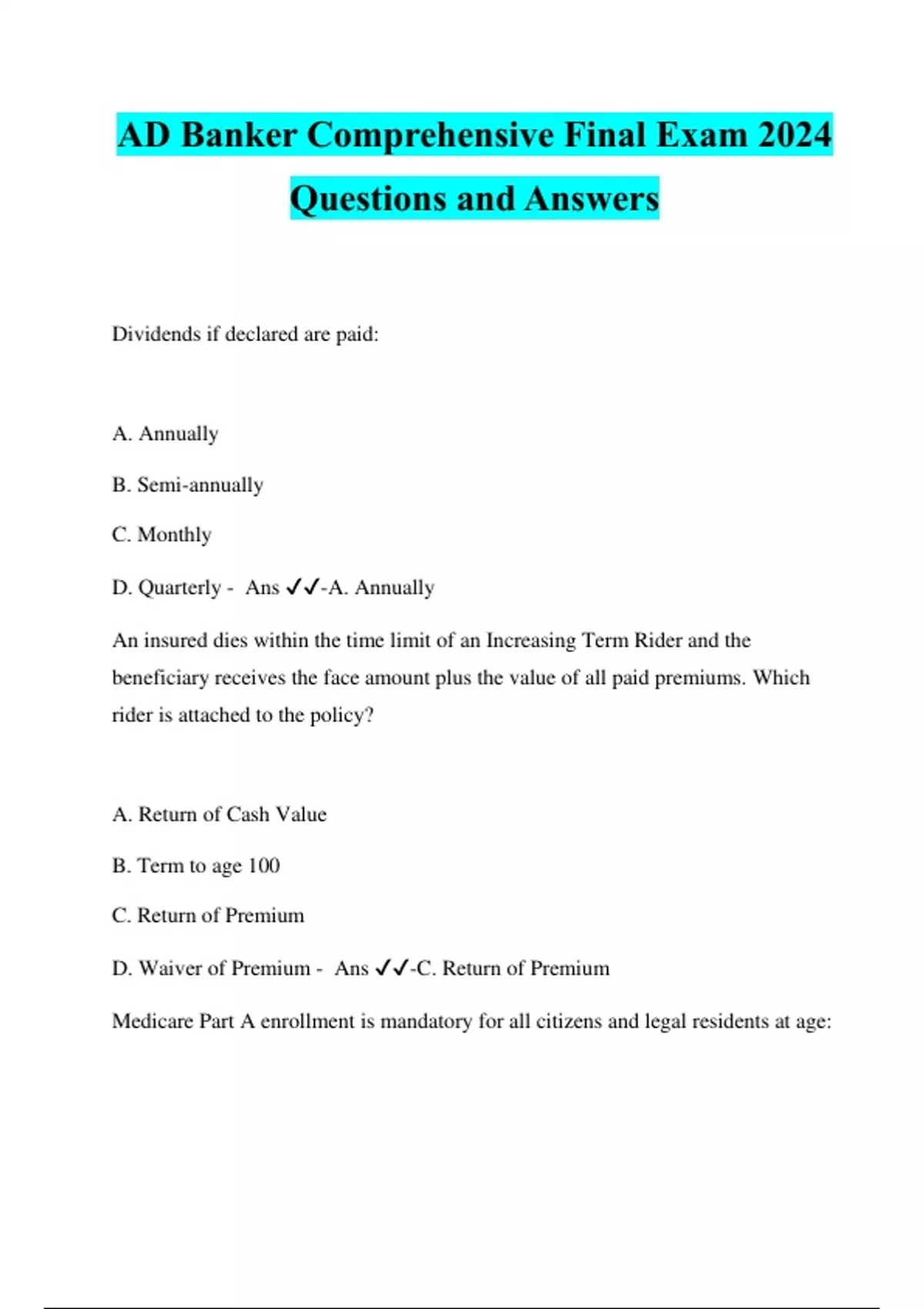 AD Banker Comprehensive Final Exam 2024 Questions and Answers

Dividends if declared are paid:

A. Annually

B. Semi-annually

C. Monthly

D. Quarterly - Ans ✓✓-A. Annually

An insured dies within the time limit of an Increasing Term Rider and the beneficiary receives the face amount plus the value of all paid premiums. Which rider is attached to the policy?

A. Return of Cash Value

B. Term to age 100

C. Return of Premium

D. Waiver of Premium - Ans ✓✓-C. Return of Premium

Medicare Part A enrollment is mandatory for all citizens and legal residents at age: